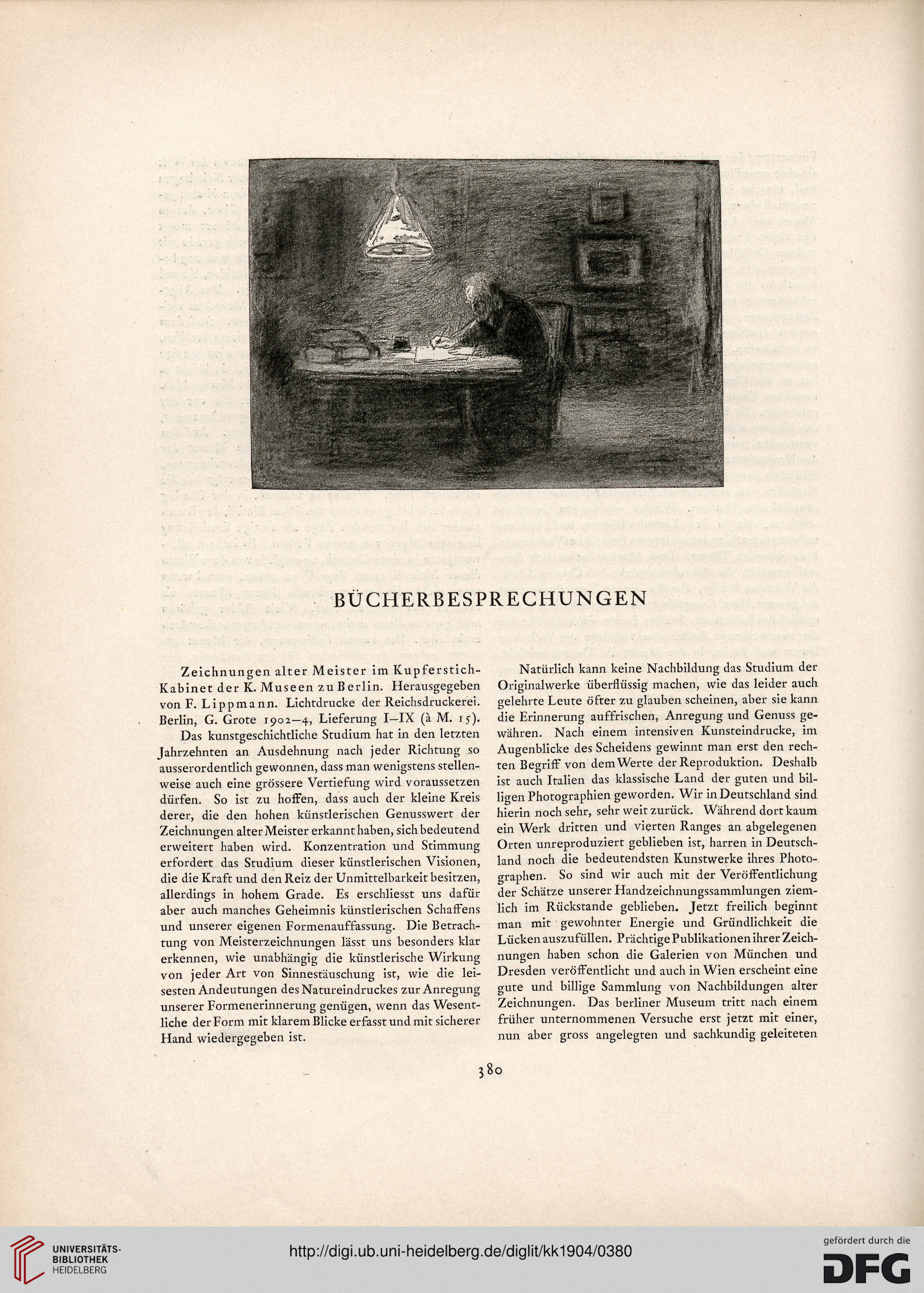 BÜCHERBESPRECHUNGEN

Zeichnungen alter Meister im Kupferstich-Kabinet der K. Museen zu Berlin. Herausgegeben von F. Lippmann. Lichtdrucke der Reichsdruckerei. Berlin, G. Grote 1902–4, Lieferung I–IX (à M. 15).

Das kunstgeschichtliche Studium hat in den letzten Jahrzehnten an Ausdehnung nach jeder Richtung so ausserordentlich gewonnen, dass man wenigstens stellenweise auch eine grössere Vertiefung wird voraussetzen dürfen. So ist zu hoffen, dass auch der kleine Kreis derer, die den hohen künstlerischen Genusswert der Zeichnungen alter Meister erkannt haben, sich bedeutend erweitert haben wird. Konzentration und Stimmung erfordert das Studium dieser künstlerischen Visionen, die die Kraft und den Reiz der Unmittelbarkeit besitzen, allerdings in hohem Grade. Es erschliesst uns dafür aber auch manches Geheimnis künstlerischen Schaffens und unserer eigenen Formenauffassung. Die Betrachtung von Meisterzeichnungen lässt uns besonders klar erkennen, wie unabhängig die künstlerische Wirkung von jeder Art von Sinnestäuschung ist, wie die leisesten Andeutungen des Natureindruckes zur Anregung unserer Formenerinnerung genügen, wenn das Wesentliche der Form mit klarem Blicke erfasst und mit sicherer Hand wiedergegeben ist.

Natürlich kann keine Nachbildung das Studium der Originalwerke überflüssig machen, wie das leider auch gelehrte Leute öfter zu glauben scheinen, aber sie kann die Erinnerung auffrischen, Anregung und Genuss gewähren. Nach einem intensiven Kunsteindrucke, im Augenblicke des Scheidens gewinnt man erst den rechten Begriff von dem Werte der Reproduktion. Deshalb ist auch Italien das klassische Land der guten und billigen Photographien geworden. Wir in Deutschland sind hierin noch sehr, sehr weit zurück. Während dort kaum ein Werk dritten und vierten Ranges an abgelegenen Orten unreproduziert geblieben ist, harren in Deutschland noch die bedeutendsten Kunstwerke ihres Photographen. So sind wir auch mit der Veröffentlichung der Schätze unserer Handzeichnungssammlungen ziemlich im Rückstande geblieben. Jetzt freilich beginnt man mit gewohnter Energie und Gründlichkeit die Lücken auszufüllen. Prächtige Publikationen ihrer Zeichnungen haben schon die Galerien von München und Dresden veröffentlicht und auch in Wien erscheint eine gute und billige Sammlung von Nachbildungen alter Zeichnungen. Das berliner Museum tritt nach einem früher unternommenen Versuche erst jetzt mit einer, nun aber gross angelegten und sachkundig geleiteten

380

UNIVERSITÄTS-BIBLIOTHEK HEIDELBERG
http://digi.ub.uni-heidelberg.de/diglit/kk1904/0380
gefördert durch die DFG